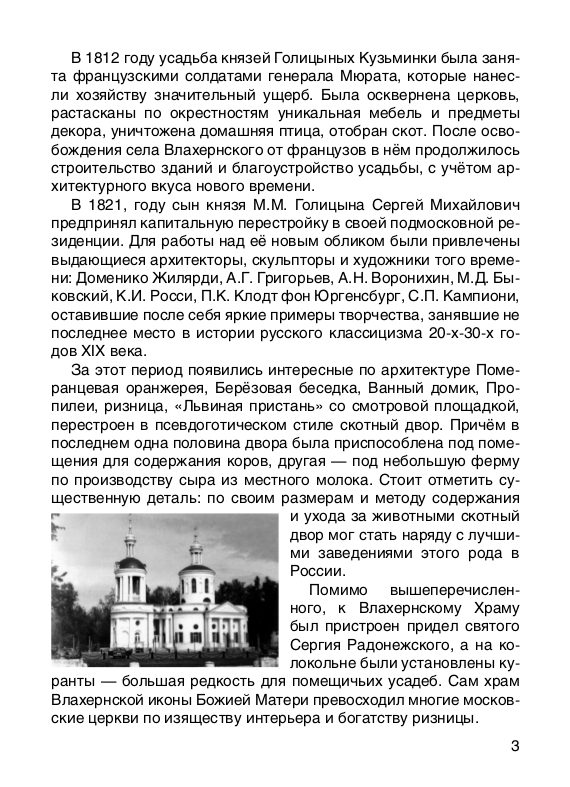 В 1812 году усадьба князей Голицыных Кузьминки была занята французскими солдатами генерала Мюрата, которые нанесли хозяйству значительный ущерб. Была осквернена церковь, растасканы по окрестностям уникальная мебель и предметы декора, уничтожена домашняя птица, отобран скот. После освобождения села Влахернского от французов в нём продолжилось строительство зданий и благоустройство усадьбы, с учётом архитектурного вкуса нового времени.

В 1821, году сын князя М.М. Голицына Сергей Михайлович предпринял капитальную перестройку в своей подмосковной резиденции. Для работы над её новым обликом были привлечены выдающиеся архитекторы, скульпторы и художники того времени: Доменико Жилярди, А.Г. Григорьев, А.Н. Воронихин, М.Д. Быковский, К.И. Росси, П.К. Клодт фон Юргенсбург, С.П. Кампиони, оставившие после себя яркие примеры творчества, занявшие не последнее место в истории русского классицизма 20-х-30-х годов XIX века.

За этот период появились интересные по архитектуре Померанцевая оранжерея, Берёзовая беседка, Ванный домик, Пропилеи, ризница, «Львиная пристань» со смотровой площадкой, перестроен в псевдоготическом стиле скотный двор. Причём в последнем одна половина двора была приспособлена под помещения для содержания коров, другая — под небольшую ферму по производству сыра из местного молока. Стоит отметить существенную деталь: по своим размерам и методу содержания и ухода за животными скотный двор мог стать наряду с лучшими заведениями этого рода в России.

Помимо вышеперечисленного, к Влахернскому Храму был пристроен придел святого Сергия Радонежского, а на колокольне были установлены куранты — большая редкость для помещичьих усадеб. Сам храм Влахернской иконы Божией Матери превосходил многие московские церкви по изяществу интерьера и богатству ризницы.

3